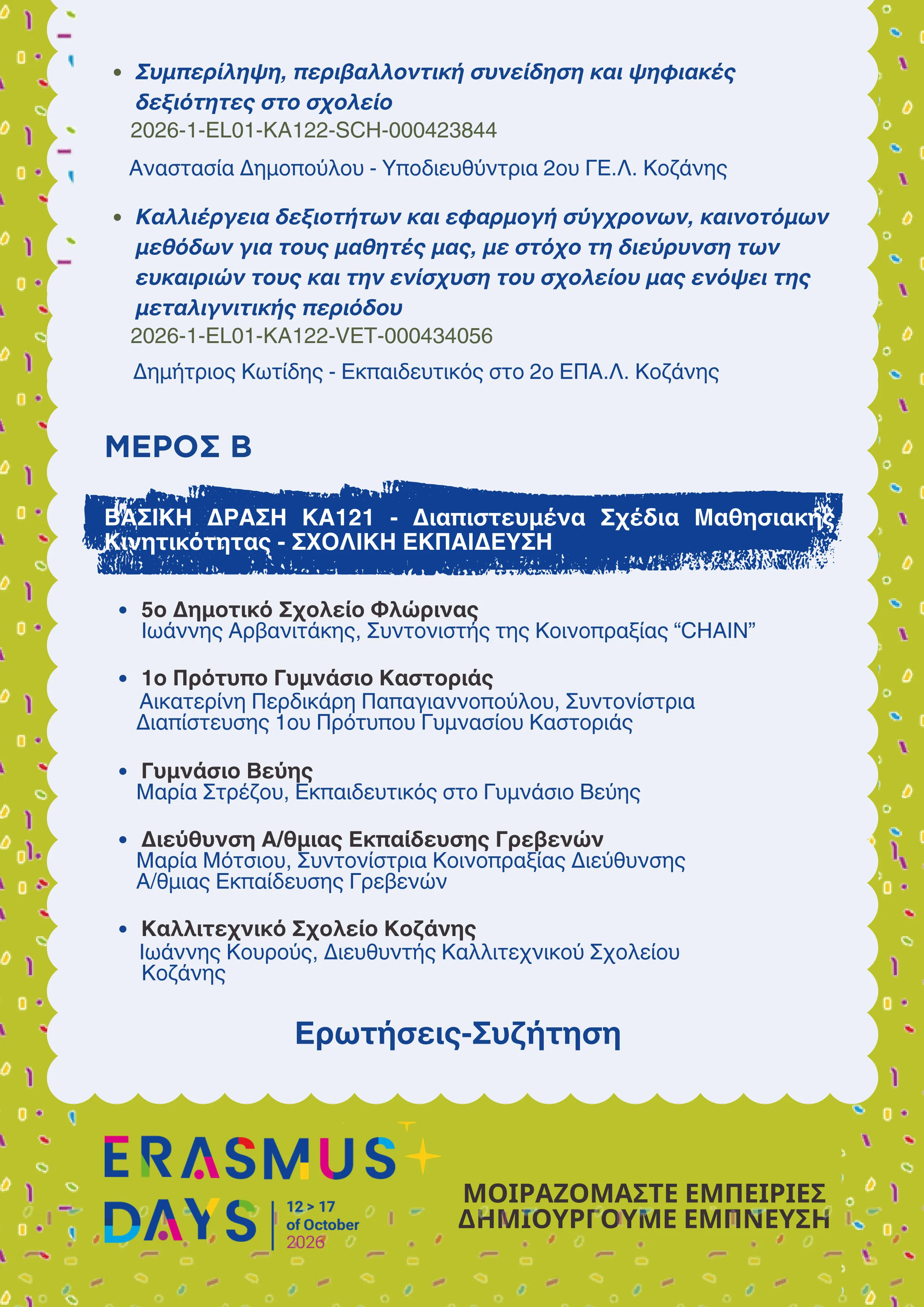 • Συμπερίληψη, περιβαλλοντική συνείδηση και ψηφιακές δεξιότητες στο σχολείο
2026-1-EL01-KA122-SCH-000423844

Αναστασία Δημοπούλου - Υποδιευθύντρια 2ου ΓΕ.Λ. Κοζάνης

• Καλλιέργεια δεξιοτήτων και εφαρμογή σύγχρονων, καινοτόμων μεθόδων για τους μαθητές μας, με στόχο τη διεύρυνση των ευκαιριών τους και την ενίσχυση του σχολείου μας ενόψει της μεταλιγνιτικής περιόδου
2026-1-EL01-KA122-VET-000434056

Δημήτριος Κωτίδης - Εκπαιδευτικός στο 2ο ΕΠΑ.Λ. Κοζάνης

ΜΕΡΟΣ Β

ΒΑΣΙΚΗ ΔΡΑΣΗ ΚΑ121 - Διαπιστευμένα Σχέδια Μαθησιακής Κινητικότητας - ΣΧΟΛΙΚΗ ΕΚΠΑΙΔΕΥΣΗ

• 5ο Δημοτικό Σχολείο Φλώρινας
Ιωάννης Αρβανιτάκης, Συντονιστής της Κοινοπραξίας "CHAIN"

• 1ο Πρότυπο Γυμνάσιο Καστοριάς
Αικατερίνη Περδικάρη Παπαγιαννοπούλου, Συντονίστρια Διαπίστευσης 1ου Πρότυπου Γυμνασίου Καστοριάς

• Γυμνάσιο Βεύης
Μαρία Στρέζου, Εκπαιδευτικός στο Γυμνάσιο Βεύης

• Διεύθυνση Α/θμιας Εκπαίδευσης Γρεβενών
Μαρία Μότσιου, Συντονίστρια Κοινοπραξίας Διεύθυνσης Α/θμιας Εκπαίδευσης Γρεβενών

• Καλλιτεχνικό Σχολείο Κοζάνης
Ιωάννης Κουρούς, Διευθυντής Καλλιτεχνικού Σχολείου Κοζάνης

Ερωτήσεις-Συζήτηση

ERASMUS DAYS
12 > 17 of October 2026

ΜΟΙΡΑΖΟΜΑΣΤΕ ΕΜΠΕΙΡΙΕΣ
ΔΗΜΙΟΥΡΓΟΥΜΕ ΕΜΠΝΕΥΣΗ